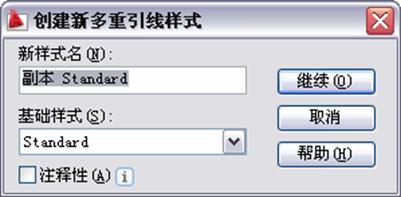 创建新多重引线样式

新样式名(N):

副本 Standard

继续(O)

基础样式(S):

Standard

取消

帮助(H)

注释性(A) i